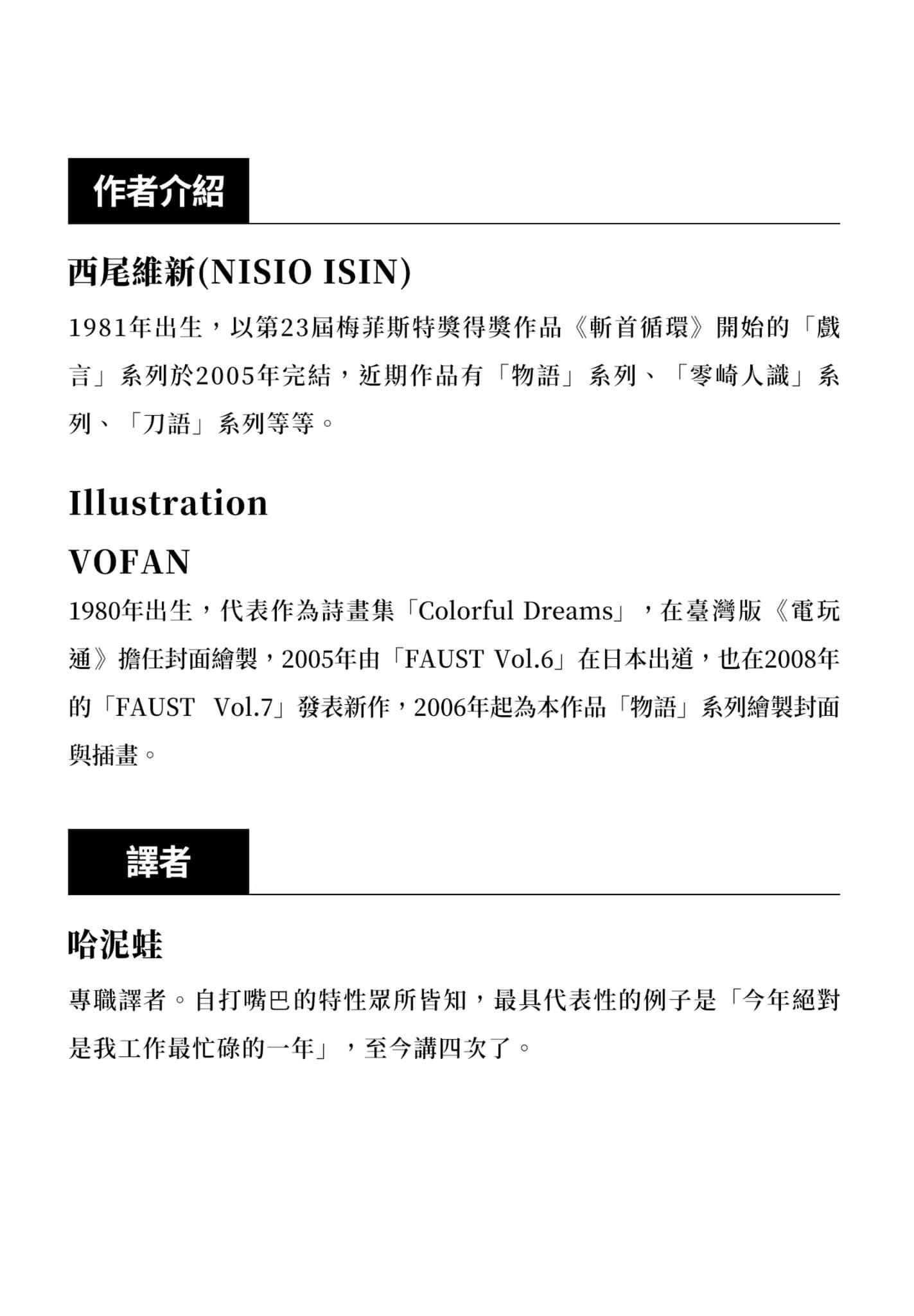 作者介紹

西尾維新(NISIO ISIN)

1981年出生，以第23屆梅菲斯特獎得獎作品《斬首循環》開始的「戲言」系列於2005年完結，近期作品有「物語」系列、「零崎人識」系列、「刀語」系列等等。

Illustration

VOFAN

1980年出生，代表作為詩畫集「Colorful Dreams」，在臺灣版《電玩通》擔任封面繪製，2005年由「FAUST Vol.6」在日本出道，也在2008年的「FAUST Vol.7」發表新作，2006年起為本作品「物語」系列繪製封面與插畫。

譯者

哈泥蛙

專職譯者。自打嘴巴的特性眾所皆知，最具代表性的例子是「今年絕對是我工作最忙碌的一年」，至今講四次了。